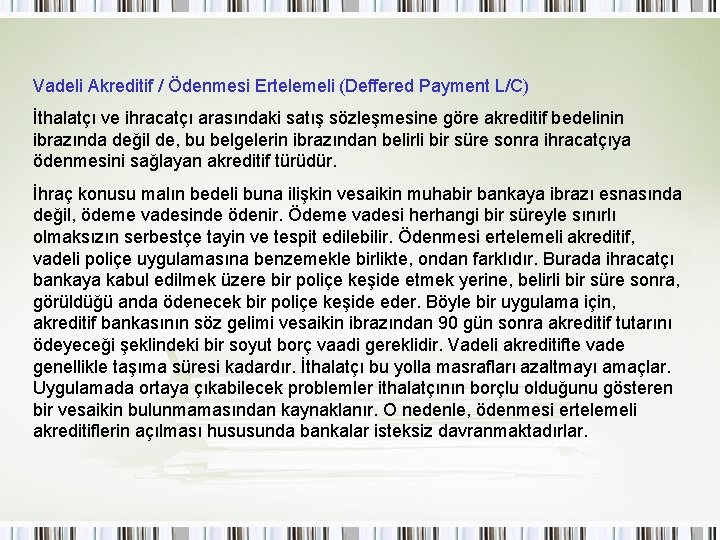 Vadeli Akreditif / Ödenmesi Ertelemeli (Deffered Payment L/C)

İthalatçı ve ihracatçı arasındaki satış sözleşmesine göre akreditif bedelinin ibrazında değil de, bu belgelerin ibrazından belirli bir süre sonra ihracatçıya ödenmesini sağlayan akreditif türüdür.

İhraç konusu malın bedeli buna ilişkin vesaikin muhabir bankaya ibrazı esnasında değil, ödeme vadesinde ödenir. Ödeme vadesi herhangi bir süreyle sınırlı olmaksızın serbestçe tayin ve tespit edilebilir. Ödenmesi ertelemeli akreditif, vadeli poliçe uygulamasına benzemekle birlikte, ondan farklıdır. Burada ihracatçı bankaya kabul edilmek üzere bir poliçe keşide etmek yerine, belirli bir süre sonra, görüldüğü anda ödenecek bir poliçe keşide eder. Böyle bir uygulama için, akreditif bankasının söz gelimi vesaikin ibrazından 90 gün sonra akreditif tutarını ödeyeceği şeklindeki bir soyut borç vaadi gereklidir. Vadeli akreditifte vade genellikle taşıma süresi kadardır. İthalatçı bu yolla masrafları azaltmayı amaçlar. Uygulamada ortaya çıkabilecek problemler ithalatçının borçlu olduğunu gösteren bir vesaikin bulunmamasından kaynaklanır. O nedenle, ödenmesi ertelemeli akreditiflerin açılması hususunda bankalar isteksiz davranmaktadırlar.